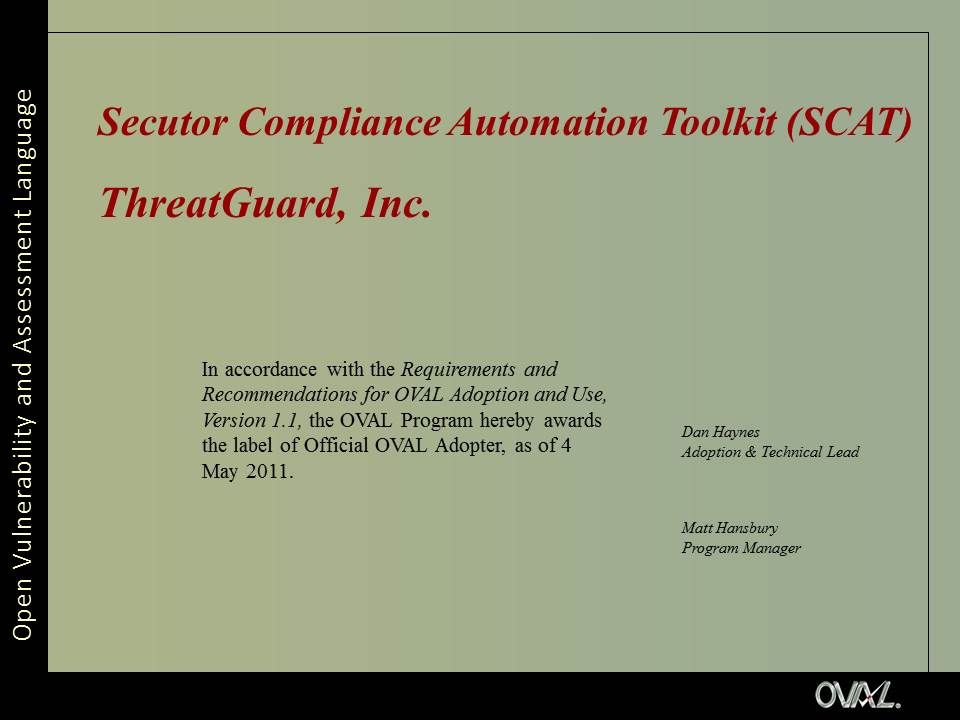 Open Vulnerability and Assessment Language

Secutor Compliance Automation Toolkit (SCAT)

ThreatGuard, Inc.

In accordance with the Requirements and Recommendations for OVAL Adoption and Use, Version 1.1, the OVAL Program hereby awards the label of Official OVAL Adopter, as of 4 May 2011.

Dan Haynes
Adoption & Technical Lead

Matt Hansbury
Program Manager

OVAL.